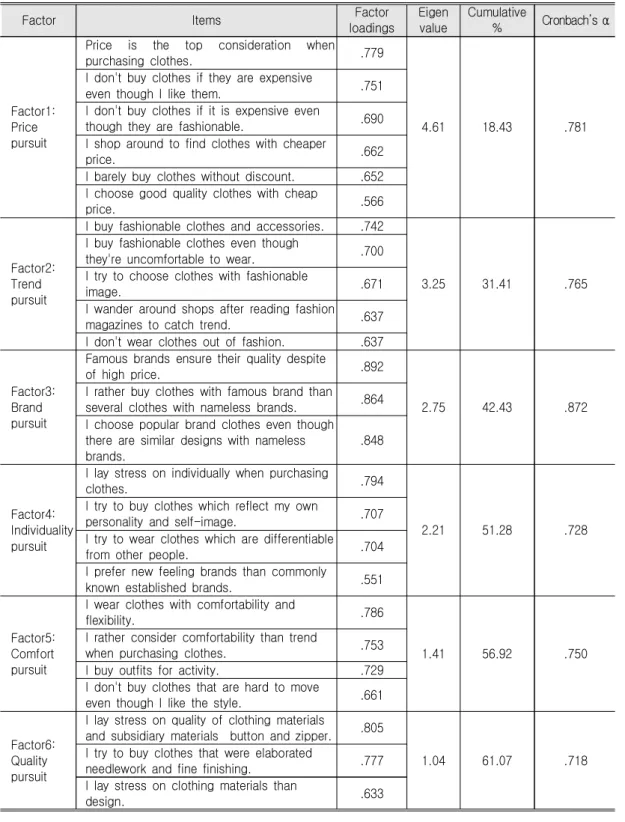 | Factor | Items | Factor loadings | Eigen value | Cumulative % | Cronbach's α |
|---|---|---|---|---|---|
| Factor1: Price pursuit | Price is the top consideration when purchasing clothes. | .779 | 4.61 | 18.43 | .781 |
| | I don't buy clothes if they are expensive even though I like them. | .751 | | | |
| | I don't buy clothes if it is expensive even though they are fashionable. | .690 | | | |
| | I shop around to find clothes with cheaper price. | .662 | | | |
| | I barely buy clothes without discount. | .652 | | | |
| | I choose good quality clothes with cheap price. | .566 | | | |
| Factor2: Trend pursuit | I buy fashionable clothes and accessories. | .742 | 3.25 | 31.41 | .765 |
| | I buy fashionable clothes even though they're uncomfortable to wear. | .700 | | | |
| | I try to choose clothes with fashionable image. | .671 | | | |
| | I wander around shops after reading fashion magazines to catch trend. | .637 | | | |
| | I don't wear clothes out of fashion. | .637 | | | |
| Factor3: Brand pursuit | Famous brands ensure their quality despite of high price. | .892 | 2.75 | 42.43 | .872 |
| | I rather buy clothes with famous brand than several clothes with nameless brands. | .864 | | | |
| | I choose popular brand clothes even though there are similar designs with nameless brands. | .848 | | | |
| Factor4: Individuality pursuit | I lay stress on individually when purchasing clothes. | .794 | 2.21 | 51.28 | .728 |
| | I try to buy clothes which reflect my own personality and self-image. | .707 | | | |
| | I try to wear clothes which are differentiable from other people. | .704 | | | |
| | I prefer new feeling brands than commonly known established brands. | .551 | | | |
| Factor5: Comfort pursuit | I wear clothes with comfortability and flexibility. | .786 | 1.41 | 56.92 | .750 |
| | I rather consider comfortability than trend when purchasing clothes. | .753 | | | |
| | I buy outfits for activity. | .729 | | | |
| | I don't buy clothes that are hard to move even though I like the style. | .661 | | | |
| Factor6: Quality pursuit | I lay stress on quality of clothing materials and subsidiary materials button and zipper. | .805 | 1.04 | 61.07 | .718 |
| | I try to buy clothes that were elaborated needlework and fine finishing. | .777 | | | |
| | I lay stress on clothing materials than design. | .633 | | | |